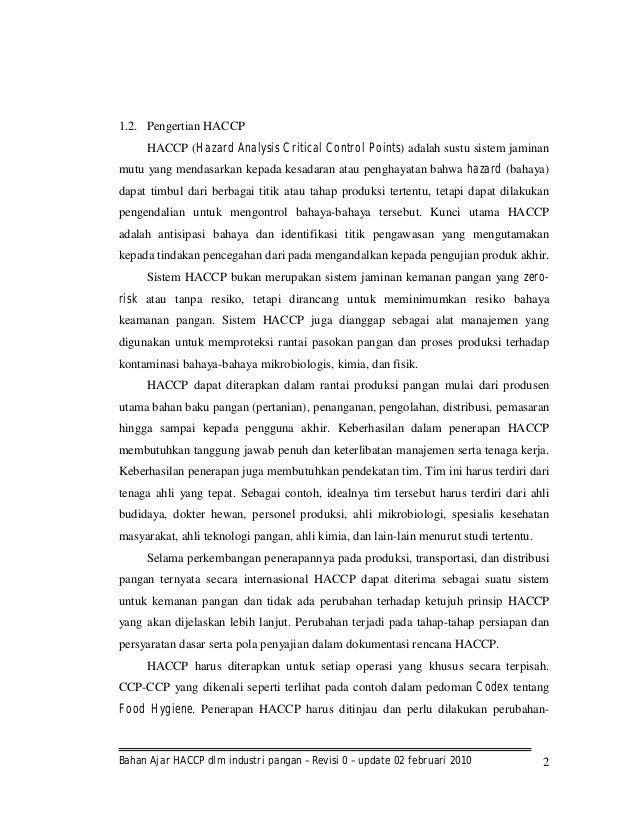 1.2. Pengertian HACCP

HACCP (Hazard Analysis Critical Control Points) adalah sustu sistem jaminan mutu yang mendasarkan kepada kesadaran atau penghayatan bahwa hazard (bahaya) dapat timbul dari berbagai titik atau tahap produksi tertentu, tetapi dapat dilakukan pengendalian untuk mengontrol bahaya-bahaya tersebut. Kunci utama HACCP adalah antisipasi bahaya dan identifikasi titik pengawasan yang mengutamakan kepada tindakan pencegahan dari pada mengandalkan kepada pengujian produk akhir.

Sistem HACCP bukan merupakan sistem jaminan kemanan pangan yang zero-risk atau tanpa resiko, tetapi dirancang untuk meminimumkan resiko bahaya keamanan pangan. Sistem HACCP juga dianggap sebagai alat manajemen yang digunakan untuk memproteksi rantai pasokan pangan dan proses produksi terhadap kontaminasi bahaya-bahaya mikrobiologis, kimia, dan fisik.

HACCP dapat diterapkan dalam rantai produksi pangan mulai dari produsen utama bahan baku pangan (pertanian), penanganan, pengolahan, distribusi, pemasaran hingga sampai kepada pengguna akhir. Keberhasilan dalam penerapan HACCP membutuhkan tanggung jawab penuh dan keterlibatan manajemen serta tenaga kerja. Keberhasilan penerapan juga membutuhkan pendekatan tim. Tim ini harus terdiri dari tenaga ahli yang tepat. Sebagai contoh, idealnya tim tersebut harus terdiri dari ahli budidaya, dokter hewan, personel produksi, ahli mikrobiologi, spesialis kesehatan masyarakat, ahli teknologi pangan, ahli kimia, dan lain-lain menurut studi tertentu.

Selama perkembangan penerapannya pada produksi, transportasi, dan distribusi pangan ternyata secara internasional HACCP dapat diterima sebagai suatu sistem untuk kemanan pangan dan tidak ada perubahan terhadap ketujuh prinsip HACCP yang akan dijelaskan lebih lanjut. Perubahan terjadi pada tahap-tahap persiapan dan persyaratan dasar serta pola penyajian dalam dokumentasi rencana HACCP.

HACCP harus diterapkan untuk setiap operasi yang khusus secara terpisah. CCP-CCP yang dikenali seperti terlihat pada contoh dalam pedoman Codex tentang Food Hygiene. Penerapan HACCP harus ditinjau dan perlu dilakukan perubahan-

Bahan Ajar HACCP dlm industri pangan – Revisi 0 – update 02 februari 2010 2